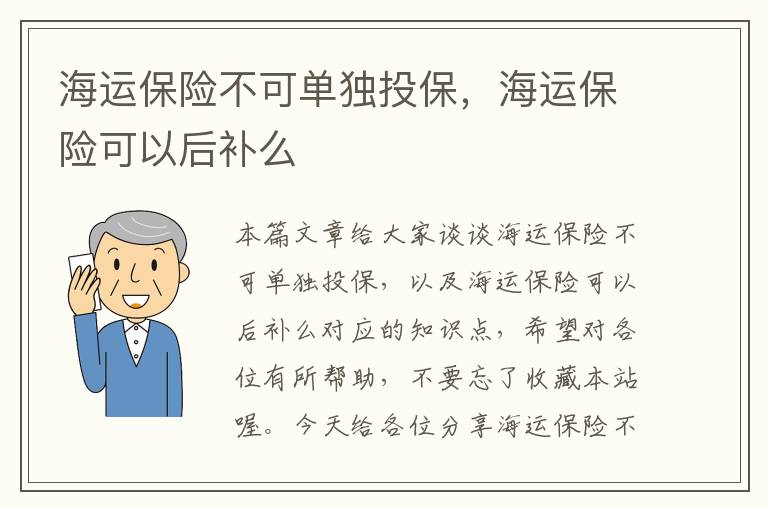 海运保险不可单独投保，海运保险可以后补么

本篇文章给大家谈谈海运保险不可单独投保，以及海运保险可以后补么对应的知识点，希望对各位有所帮助，不要忘了收藏本站喔。今天给各位分享海运保险不